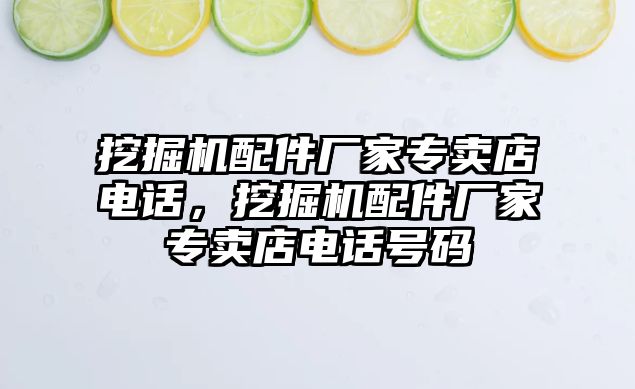 挖掘机配件厂家专卖店电话，挖掘机配件厂家专卖店电话号码